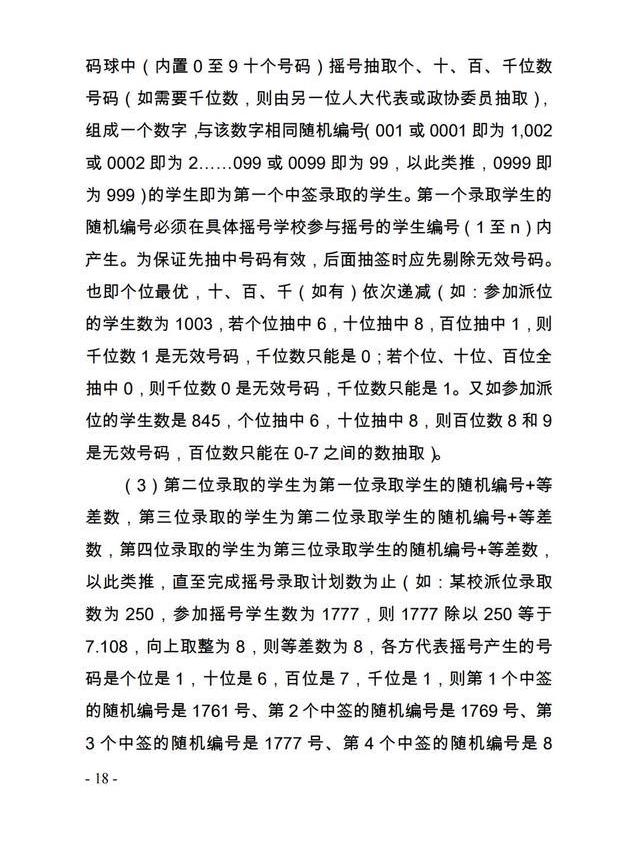 码球中（内置0至9十个号码）摇号抽取个、十、百、千位数号码（如需要千位数，则由另一位人大代表或政协委员抽取），组成一个数字,与该数字相同随机编号(001或0001即为1,002或0002即为2……099或0099即为99，以此类推，0999即为999)的学生即为第一个中签录取的学生。第一个录取学生的随机编号必须在具体摇号学校参与摇号的学生编号（1至n）内产生。为保证先抽中号码有效，后面抽签时应先剔除无效号码。也即个位最优，十、百、千（如有）依次递减（如：参加派位的学生数为1003，若个位抽中6，十位抽中8，百位抽中1，则千位数1是无效号码，千位数只能是0；若个位、十位、百位全抽中0，则千位数0是无效号码，千位数只能是1。又如参加派位的学生数是845，个位抽中6，十位抽中8，则百位数8和9是无效号码，百位数只能在0-7之间的数抽取）。

（3）第二位录取的学生为第一位录取学生的随机编号+等差数，第三位录取的学生为第二位录取学生的随机编号+等差数，第四位录取的学生为第三位录取学生的随机编号+等差数，以此类推，直至完成摇号录取计划数为止（如：某校派位录取数为250，参加摇号学生数为1777，则1777除以250等于7.108，向上取整为8，则等差数为8，各方代表摇号产生的号码是个位是1，十位是6，百位是7，千位是1，则第1个中签的随机编号是1761号、第2个中签的随机编号是1769号、第3个中签的随机编号是1777号、第4个中签的随机编号是8

- 18 -